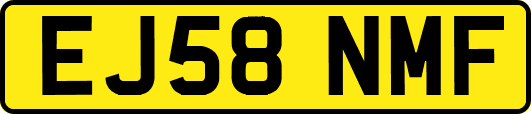 EJ58 NMF